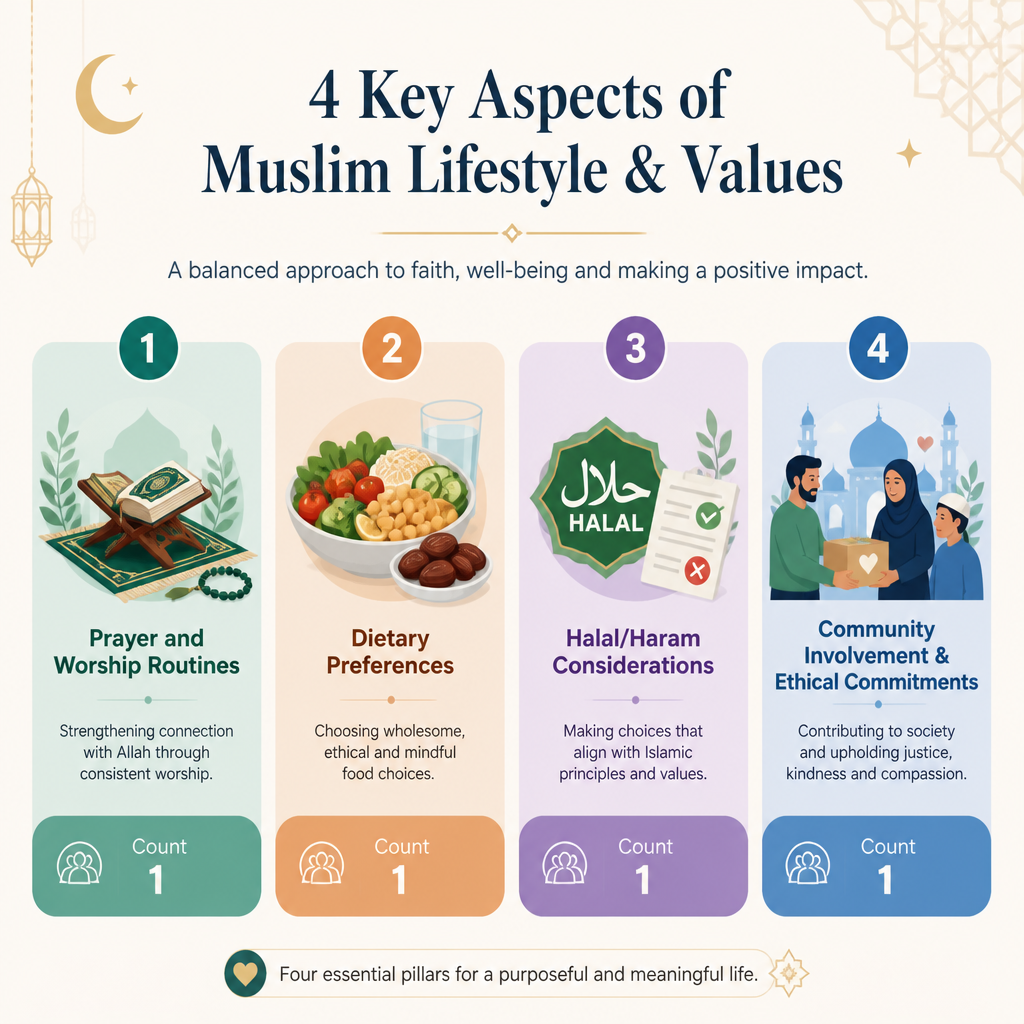 4 Key Aspects of Muslim Lifestyle & Values

A balanced approach to faith, well-being and making a positive impact.

1

Prayer and Worship Routines

Strengthening connection with Allah through consistent worship.

Count
1

2

Dietary Preferences

Choosing wholesome, ethical and mindful food choices.

Count
1

3

حلال
HALAL

Halal/Haram Considerations

Making choices that align with Islamic principles and values.

Count
1

4

Community Involvement & Ethical Commitments

Contributing to society and upholding justice, kindness and compassion.

Count
1

Four essential pillars for a purposeful and meaningful life.